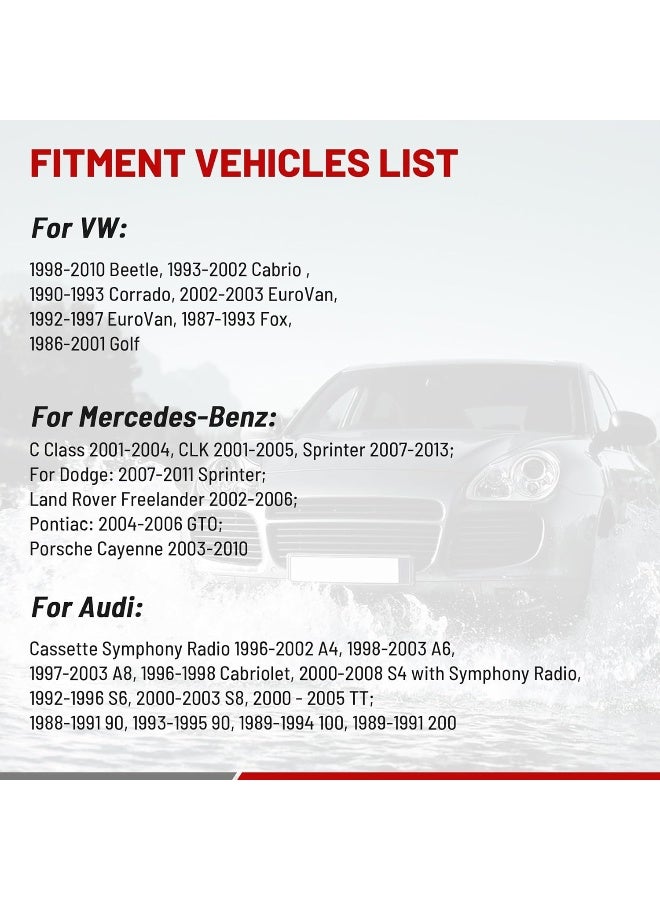 FITMENT VEHICLES LIST

For VW:

1998-2010 Beetle, 1993-2002 Cabrio , 1990-1993 Corrado, 2002-2003 EuroVan, 1992-1997 EuroVan, 1987-1993 Fox, 1986-2001 Golf

For Mercedes-Benz:

C Class 2001-2004, CLK 2001-2005, Sprinter 2007-2013;
For Dodge: 2007-2011 Sprinter;
Land Rover Freelander 2002-2006;
Pontiac: 2004-2006 GTO;
Porsche Cayenne 2003-2010

For Audi:

Cassette Symphony Radio 1996-2002 A4, 1998-2003 A6, 1997-2003 A8, 1996-1998 Cabriolet, 2000-2008 S4 with Symphony Radio, 1992-1996 S6, 2000-2003 S8, 2000 - 2005 TT;
1988-1991 90, 1993-1995 90, 1989-1994 100, 1989-1991 200